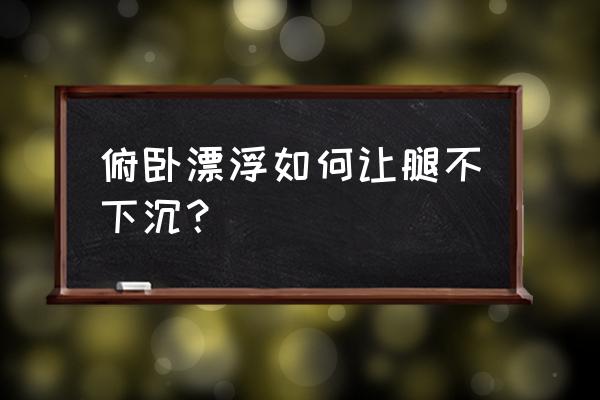 俯卧漂浮如何让腿不下沉？